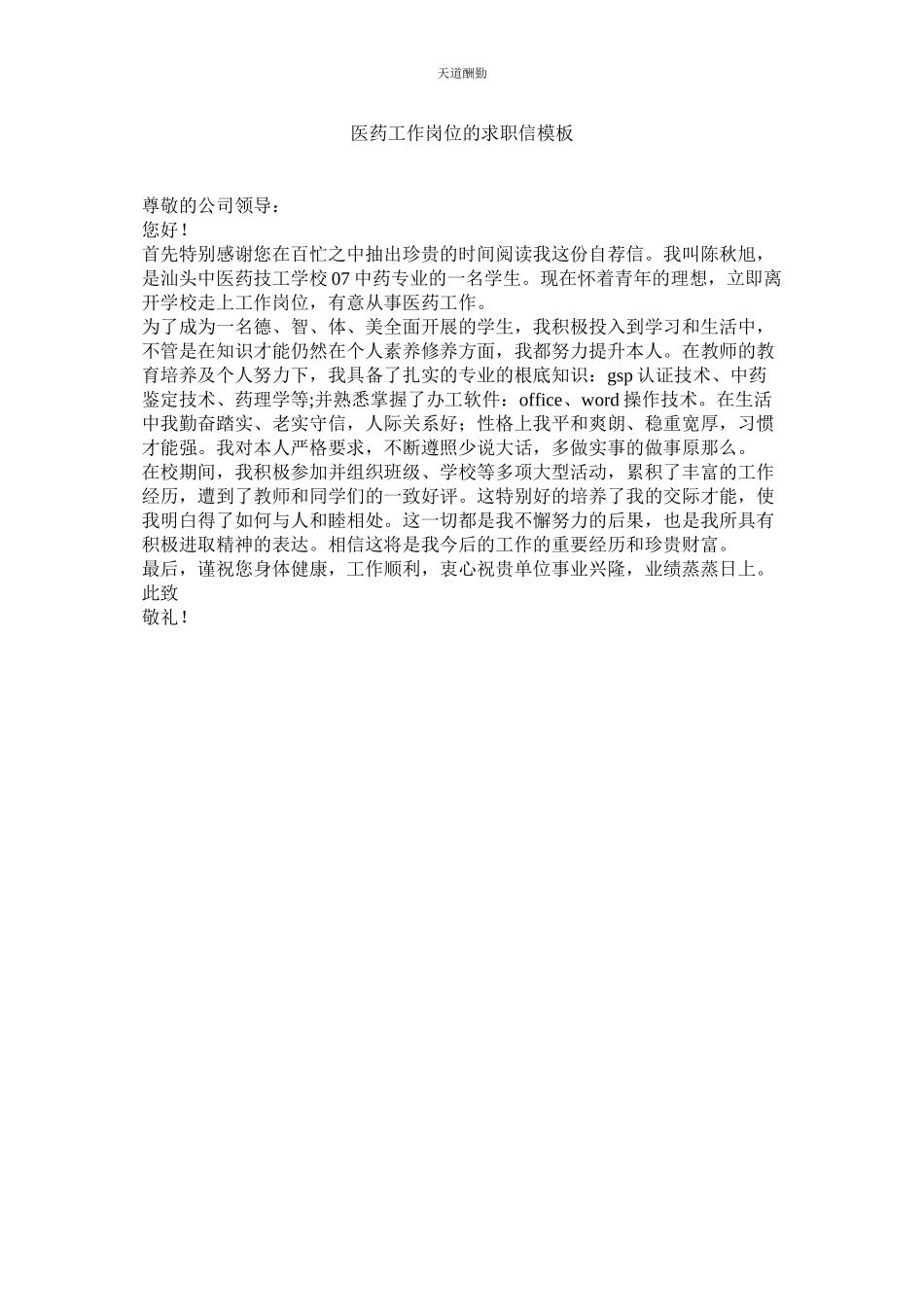 天道酬勤

医药工作岗位的求职信模板

尊敬的公司领导：
您好！
首先特别感谢您在百忙之中抽出珍贵的时间阅读我这份自荐信。我叫陈秋旭，是汕头中医药技工学校07中药专业的一名学生。现在怀着青年的理想，立即离开学校走上工作岗位，有意从事医药工作。
为了成为一名德、智、体、美全面开展的学生，我积极投入到学习和生活中，不管是在知识才能仍然在个人素养修养方面，我都努力提升本人。在教师的教育培养及个人努力下，我具备了扎实的专业的根底知识：gsp认证技术、中药鉴定技术、药理学等;并熟悉掌握了办工软件：office、word操作技术。在生活中我勤奋踏实、老实守信，人际关系好；性格上我平和爽朗、稳重宽厚，习惯才能强。我对本人严格要求，不断遵照少说大话，多做实事的做事原那么。
在校期间，我积极参加并组织班级、学校等多项大型活动，累积了丰富的工作经历，遭到了教师和同学们的一致好评。这特别好的培养了我的交际才能，使我明白得了如何与人和睦相处。这一切都是我不懈努力的后果，也是我所具有积极进取精神的表达。相信这将是我今后的工作的重要经历和珍贵财富。
最后，谨祝您身体健康，工作顺利，衷心祝贵单位事业兴隆，业绩蒸蒸日上。
此致
敬礼！